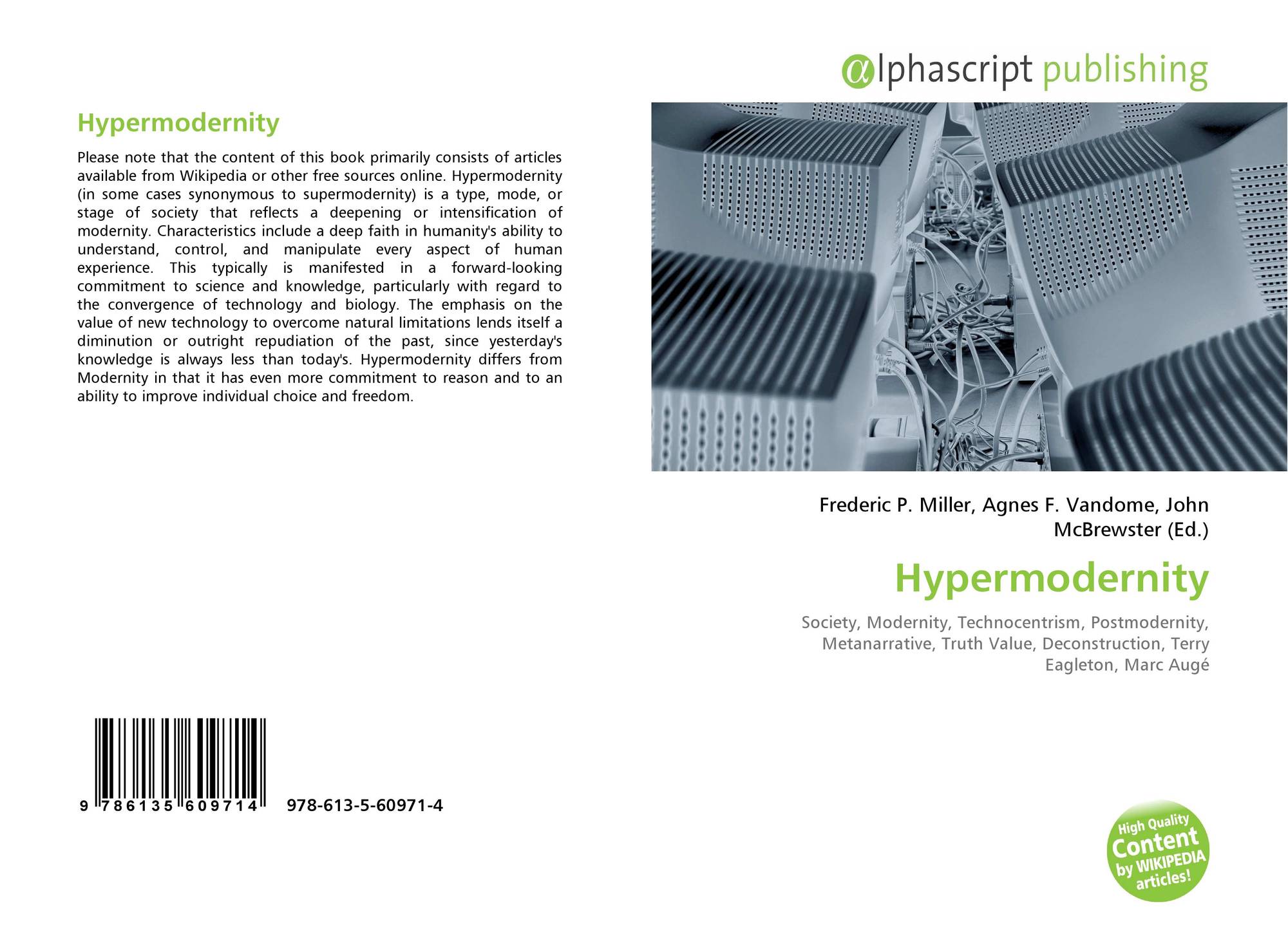 Hypermodernity

Please note that the content of this book primarily consists of articles available from Wikipedia or other free sources online. Hypermodernity (in some cases synonymous to supermodernity) is a type, mode, or stage of society that reflects a deepening or intensification of modernity. Characteristics include a deep faith in humanity's ability to understand, control, and manipulate every aspect of human experience. This typically is manifested in a forward-looking commitment to science and knowledge, particularly with regard to the convergence of technology and biology. The emphasis on the value of new technology to overcome natural limitations lends itself a diminution or outright repudiation of the past, since yesterday's knowledge is always less than today's. Hypermodernity differs from Modernity in that it has even more commitment to reason and to an ability to improve individual choice and freedom.

9 786135 609714 978-613-5-60971-4

αlphascript publishing

Frederic P. Miller, Agnes F. Vandome, John McBrewster (Ed.)

Hypermodernity

Society, Modernity, Technocentrism, Postmodernity, Metanarrative, Truth Value, Deconstruction, Terry Eagleton, Marc Augé

High Quality Content by WIKIPEDIA articles!